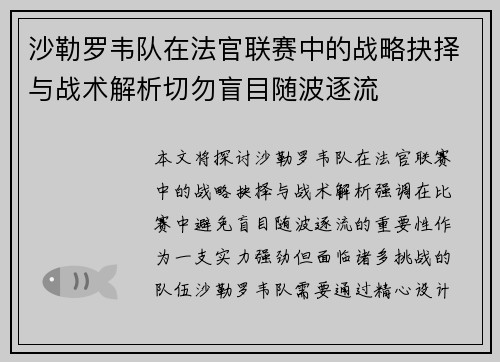 沙勒罗韦队在法官联赛中的战略抉择与战术解析切勿盲目随波逐流

本文将探讨沙勒罗韦队在法官联赛中的战略抉择与战术解析强调在比赛中避免盲目随波逐流的重要性作为一支实力强劲但面临诸多挑战的队伍沙勒罗韦队需要通过精心设计